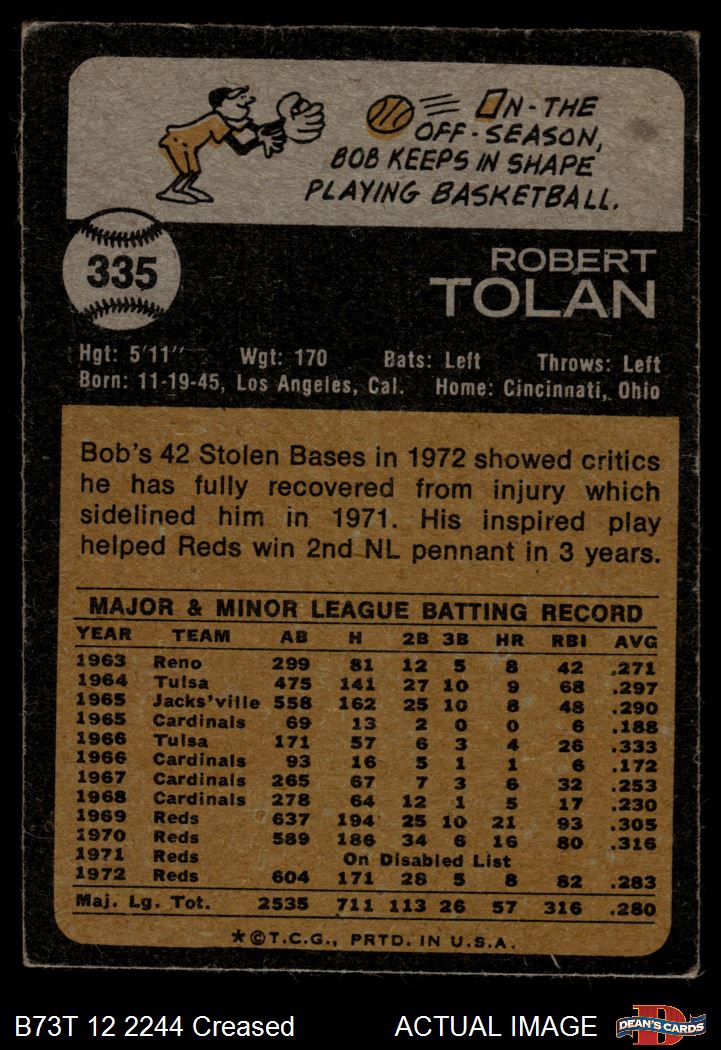 ON-THE OFF-SEASON, BOB KEEPS IN SHAPE PLAYING BASKETBALL.

335

ROBERT
TOLAN

Hgt: 5'11" Wgt: 170 Bats: Left Throws: Left
Born: 11-19-45, Los Angeles, Cal. Home: Cincinnati, Ohio

Bob's 42 Stolen Bases in 1972 showed critics he has fully recovered from injury which sidelined him in 1971. His inspired play helped Reds win 2nd NL pennant in 3 years.

MAJOR & MINOR LEAGUE BATTING RECORD

| YEAR | TEAM | AB | H | 2B | 3B | HR | RBI | AVG |
|---|---|---|---|---|---|---|---|---|
| 1963 | Reno | 299 | 81 | 12 | 5 | 8 | 42 | .271 |
| 1964 | Tulsa | 475 | 141 | 27 | 10 | 9 | 68 | .297 |
| 1965 | Jacks'ville | 558 | 162 | 25 | 10 | 8 | 48 | .290 |
| 1965 | Cardinals | 69 | 13 | 2 | 0 | 0 | 6 | .188 |
| 1966 | Tulsa | 171 | 57 | 6 | 3 | 4 | 26 | .333 |
| 1966 | Cardinals | 93 | 16 | 5 | 1 | 1 | 6 | .172 |
| 1967 | Cardinals | 265 | 67 | 7 | 3 | 6 | 32 | .253 |
| 1968 | Cardinals | 278 | 64 | 12 | 1 | 5 | 17 | .230 |
| 1969 | Reds | 637 | 194 | 25 | 10 | 21 | 93 | .305 |
| 1970 | Reds | 589 | 186 | 34 | 6 | 16 | 80 | .316 |
| 1971 | Reds | On Disabled List | | | | | | |
| 1972 | Reds | 604 | 171 | 28 | 5 | 8 | 82 | .283 |
| Maj. Lg. Tot. | | 2535 | 711 | 113 | 26 | 57 | 316 | .280 |

*©T.C.G., PRTD. IN U.S.A.

B73T 12 2244 Creased ACTUAL IMAGE DEAN'S CARDS